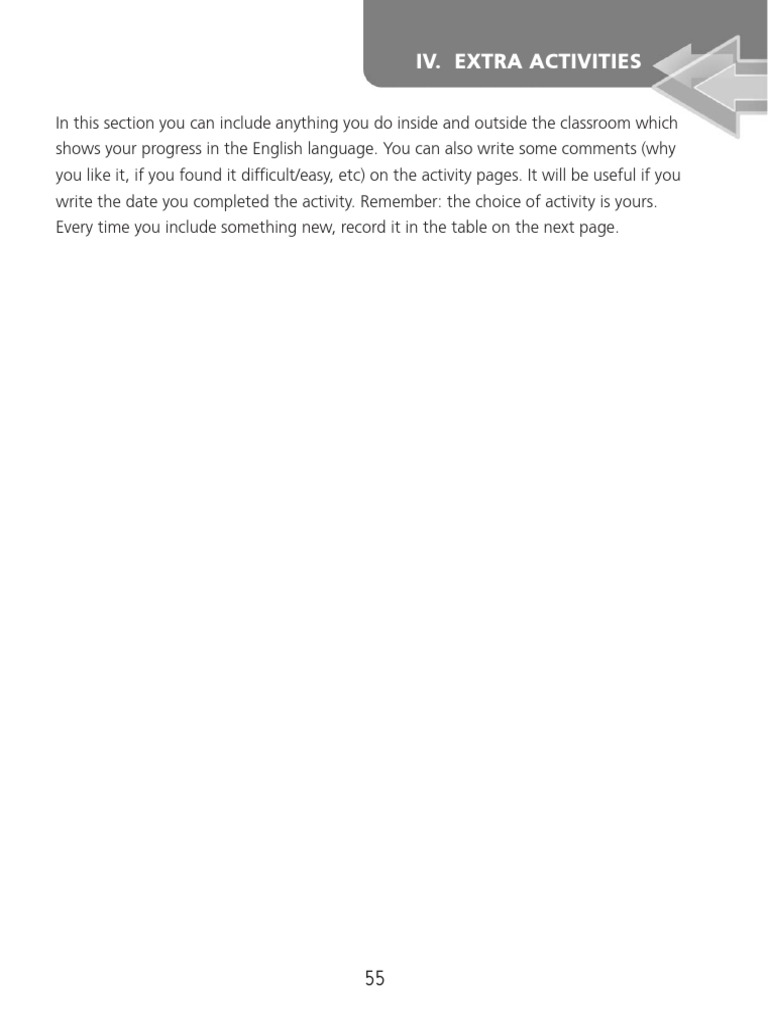 IV. EXTRA ACTIVITIES

In this section you can include anything you do inside and outside the classroom which shows your progress in the English language. You can also write some comments (why you like it, if you found it difficult/easy, etc) on the activity pages. It will be useful if you write the date you completed the activity. Remember: the choice of activity is yours. Every time you include something new, record it in the table on the next page.

55